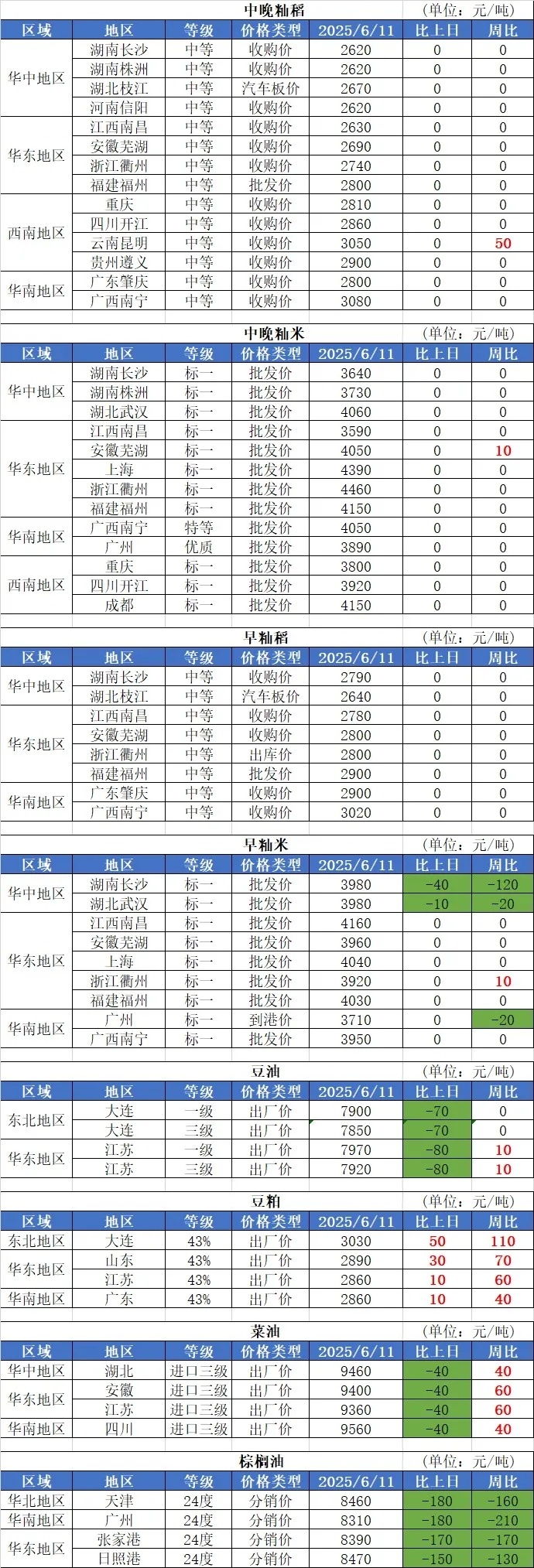 中晚籼稻 (单位：元/吨)

| 区域 | 地区 | 等级 | 价格类型 | 2025/6/11 | 比上日 | 周比 |
|---|---|---|---|---|---|---|
| 华中地区 | 湖南长沙 | 中等 | 收购价 | 2620 | 0 | 0 |
| | 湖南株洲 | 中等 | 收购价 | 2620 | 0 | 0 |
| | 湖北枝江 | 中等 | 汽车板价 | 2670 | 0 | 0 |
| | 河南信阳 | 中等 | 收购价 | 2620 | 0 | 0 |
| 华东地区 | 江西南昌 | 中等 | 收购价 | 2630 | 0 | 0 |
| | 安徽芜湖 | 中等 | 收购价 | 2690 | 0 | 0 |
| | 浙江衢州 | 中等 | 收购价 | 2740 | 0 | 0 |
| | 福建福州 | 中等 | 批发价 | 2800 | 0 | 0 |
| 西南地区 | 重庆 | 中等 | 收购价 | 2810 | 0 | 0 |
| | 四川开江 | 中等 | 收购价 | 2860 | 0 | 0 |
| | 云南昆明 | 中等 | 收购价 | 3050 | 0 | 50 |
| | 贵州遵义 | 中等 | 收购价 | 2900 | 0 | 0 |
| 华南地区 | 广东肇庆 | 中等 | 收购价 | 2800 | 0 | 0 |
| | 广西南宁 | 中等 | 收购价 | 3080 | 0 | 0 |

中晚籼米 (单位：元/吨)

| 区域 | 地区 | 等级 | 价格类型 | 2025/6/11 | 比上日 | 周比 |
|---|---|---|---|---|---|---|
| 华中地区 | 湖南长沙 | 标一 | 批发价 | 3640 | 0 | 0 |
| | 湖南株洲 | 标一 | 批发价 | 3730 | 0 | 0 |
| | 湖北武汉 | 标一 | 批发价 | 4060 | 0 | 0 |
| 华东地区 | 江西南昌 | 标一 | 批发价 | 3590 | 0 | 0 |
| | 安徽芜湖 | 标一 | 批发价 | 4050 | 0 | 10 |
| | 上海 | 标一 | 批发价 | 4390 | 0 | 0 |
| | 浙江衢州 | 标一 | 批发价 | 4460 | 0 | 0 |
| | 福建福州 | 标一 | 批发价 | 4150 | 0 | 0 |
| 华南地区 | 广西南宁 | 特等 | 批发价 | 4050 | 0 | 0 |
| | 广州 | 优质 | 批发价 | 3890 | 0 | 0 |
| 西南地区 | 重庆 | 标一 | 批发价 | 3800 | 0 | 0 |
| | 四川开江 | 标一 | 批发价 | 3920 | 0 | 0 |
| | 成都 | 标一 | 批发价 | 4150 | 0 | 0 |

早籼稻 (单位：元/吨)

| 区域 | 地区 | 等级 | 价格类型 | 2025/6/11 | 比上日 | 周比 |
|---|---|---|---|---|---|---|
| 华中地区 | 湖南长沙 | 中等 | 收购价 | 2790 | 0 | 0 |
| | 湖北枝江 | 中等 | 汽车板价 | 2640 | 0 | 0 |
| 华东地区 | 江西南昌 | 中等 | 收购价 | 2780 | 0 | 0 |
| | 安徽芜湖 | 中等 | 收购价 | 2800 | 0 | 0 |
| | 浙江衢州 | 中等 | 出库价 | 2800 | 0 | 0 |
| | 福建福州 | 中等 | 批发价 | 2900 | 0 | 0 |
| 华南地区 | 广东肇庆 | 中等 | 收购价 | 2900 | 0 | 0 |
| | 广西南宁 | 中等 | 收购价 | 3020 | 0 | 0 |

早籼米 (单位：元/吨)

| 区域 | 地区 | 等级 | 价格类型 | 2025/6/11 | 比上日 | 周比 |
|---|---|---|---|---|---|---|
| 华中地区 | 湖南长沙 | 标一 | 批发价 | 3980 | -40 | -120 |
| | 湖北武汉 | 标一 | 批发价 | 3980 | -10 | -20 |
| 华东地区 | 江西南昌 | 标一 | 批发价 | 4160 | 0 | 0 |
| | 安徽芜湖 | 标一 | 批发价 | 3960 | 0 | 0 |
| | 上海 | 标一 | 批发价 | 4040 | 0 | 0 |
| | 浙江衢州 | 标一 | 批发价 | 3920 | 0 | 10 |
| | 福建福州 | 标一 | 批发价 | 4030 | 0 | 0 |
| 华南地区 | 广州 | 标一 | 到港价 | 3710 | 0 | -20 |
| | 广西南宁 | 标一 | 批发价 | 3950 | 0 | 0 |

豆油 (单位：元/吨)

| 区域 | 地区 | 等级 | 价格类型 | 2025/6/11 | 比上日 | 周比 |
|---|---|---|---|---|---|---|
| 东北地区 | 大连 | 一级 | 出厂价 | 7900 | -70 | 0 |
| | 大连 | 三级 | 出厂价 | 7850 | -70 | 0 |
| 华东地区 | 江苏 | 一级 | 出厂价 | 7970 | -80 | 10 |
| | 江苏 | 三级 | 出厂价 | 7920 | -80 | 10 |

豆粕 (单位：元/吨)

| 区域 | 地区 | 等级 | 价格类型 | 2025/6/11 | 比上日 | 周比 |
|---|---|---|---|---|---|---|
| 东北地区 | 大连 | 43% | 出厂价 | 3030 | 50 | 110 |
| 华东地区 | 山东 | 43% | 出厂价 | 2890 | 30 | 70 |
| | 江苏 | 43% | 出厂价 | 2860 | 10 | 60 |
| 华南地区 | 广东 | 43% | 出厂价 | 2860 | 10 | 40 |

菜油 (单位：元/吨)

| 区域 | 地区 | 等级 | 价格类型 | 2025/6/11 | 比上日 | 周比 |
|---|---|---|---|---|---|---|
| 华中地区 | 湖北 | 进口三级 | 出厂价 | 9460 | -40 | 40 |
| 华东地区 | 安徽 | 进口三级 | 出厂价 | 9400 | -40 | 60 |
| | 江苏 | 进口三级 | 出厂价 | 9360 | -40 | 60 |
| 华南地区 | 四川 | 进口三级 | 出厂价 | 9560 | -40 | 40 |

棕榈油 (单位：元/吨)

| 区域 | 地区 | 等级 | 价格类型 | 2025/6/11 | 比上日 | 周比 |
|---|---|---|---|---|---|---|
| 华北地区 | 天津 | 24度 | 分销价 | 8460 | -180 | -160 |
| 华南地区 | 广州 | 24度 | 分销价 | 8310 | -180 | -210 |
| 华东地区 | 张家港 | 24度 | 分销价 | 8390 | -170 | -170 |
| | 日照港 | 24度 | 分销价 | 8470 | -150 | -130 |